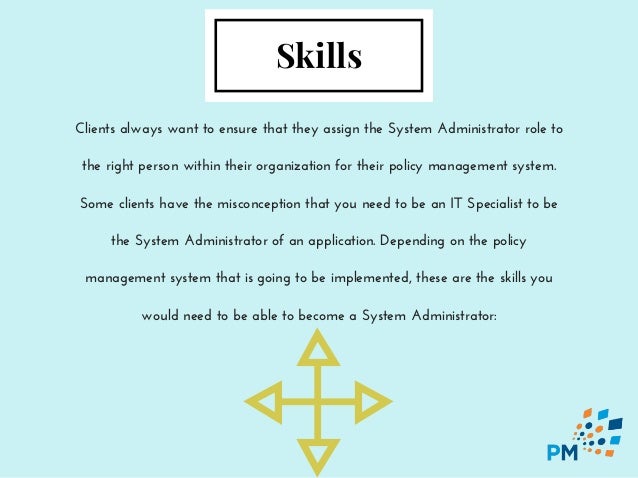 Skills

Clients always want to ensure that they assign the System Administrator role to the right person within their organization for their policy management system. Some clients have the misconception that you need to be an IT Specialist to be the System Administrator of an application. Depending on the policy management system that is going to be implemented, these are the skills you would need to be able to become a System Administrator:

PM